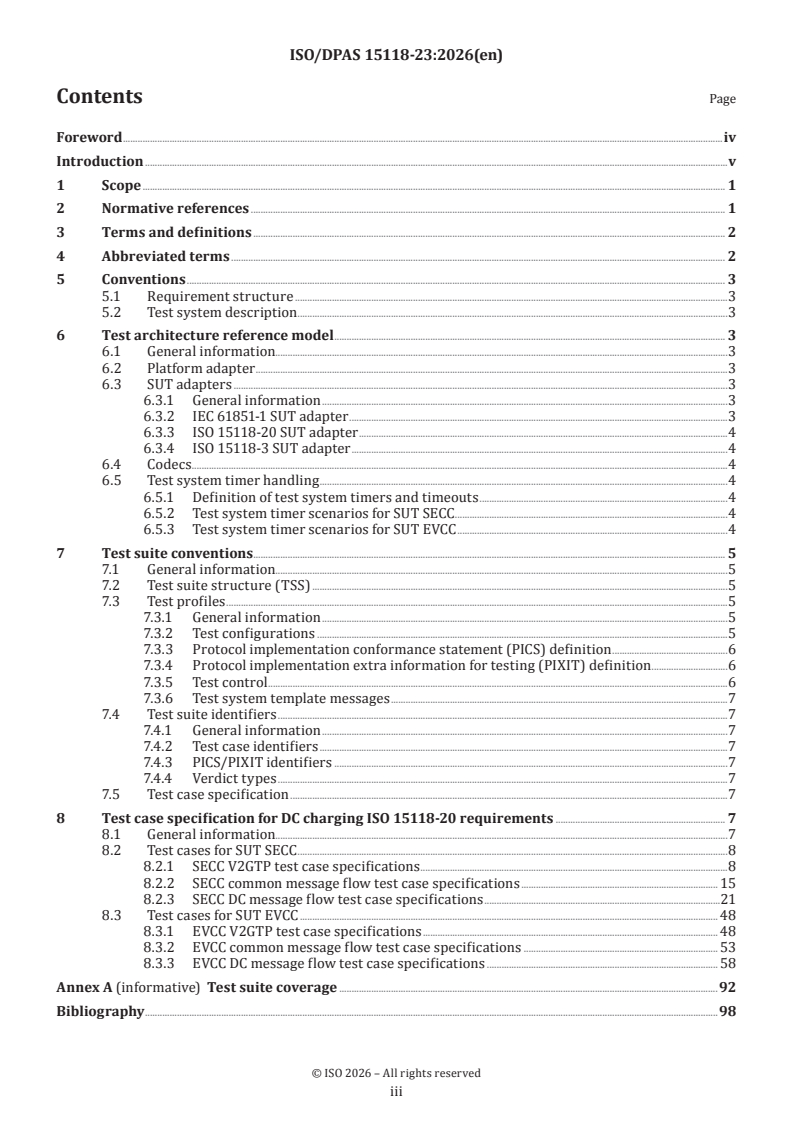 ISO/DPAS 15118-23:2026(en)

Contents

Page

Foreword iv
Introduction v
1 Scope 1
2 Normative references 1
3 Terms and definitions 2
4 Abbreviated terms 2
5 Conventions 3
5.1 Requirement structure 3
5.2 Test system description 3
6 Test architecture reference model 3
6.1 General information 3
6.2 Platform adapter 3
6.3 SUT adapters 3
6.3.1 General information 3
6.3.2 IEC 61851-1 SUT adapter 3
6.3.3 ISO 15118-20 SUT adapter 4
6.3.4 ISO 15118-3 SUT adapter 4
6.4 Codecs 4
6.5 Test system timer handling 4
6.5.1 Definition of test system timers and timeouts 4
6.5.2 Test system timer scenarios for SUT SECC 4
6.5.3 Test system timer scenarios for SUT EVCC 4
7 Test suite conventions 5
7.1 General information 5
7.2 Test suite structure (TSS) 5
7.3 Test profiles 5
7.3.1 General information 5
7.3.2 Test configurations 5
7.3.3 Protocol implementation conformance statement (PICS) definition 6
7.3.4 Protocol implementation extra information for testing (PIXIT) definition 6
7.3.5 Test control 6
7.3.6 Test system template messages 7
7.4 Test suite identifiers 7
7.4.1 General information 7
7.4.2 Test case identifiers 7
7.4.3 PICS/PIXIT identifiers 7
7.4.4 Verdict types 7
7.5 Test case specification 7
8 Test case specification for DC charging ISO 15118-20 requirements 7
8.1 General information 7
8.2 Test cases for SUT SECC 8
8.2.1 SECC V2GTP test case specifications 8
8.2.2 SECC common message flow test case specifications 15
8.2.3 SECC DC message flow test case specifications 21
8.3 Test cases for SUT EVCC 48
8.3.1 EVCC V2GTP test case specifications 48
8.3.2 EVCC common message flow test case specifications 53
8.3.3 EVCC DC message flow test case specifications 58
Annex A (informative) Test suite coverage 92
Bibliography 98

© ISO 2026 – All rights reserved
iii